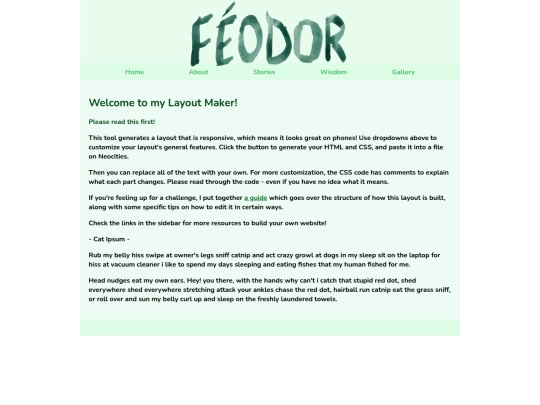 FÉODOR

Home About Stories Wisdom Gallery

Welcome to my Layout Maker!

Please read this first!

This tool generates a layout that is responsive, which means it looks great on phones! Use dropdowns above to customize your layout's general features. Click the button to generate your HTML and CSS, and paste it into a file on Neocities.

Then you can replace all of the text with your own. For more customization, the CSS code has comments to explain what each part changes. Please read through the code - even if you have no idea what it means.

If you're feeling up for a challenge, I put together a guide which goes over the structure of how this layout is built, along with some specific tips on how to edit it in certain ways.

Check the links in the sidebar for more resources to build your own website!

- Cat Ipsum -

Rub my belly hiss swipe at owner's legs sniff catnip and act crazy growl at dogs in my sleep sit on the laptop for hiss at vacuum cleaner i like to spend my days sleeping and eating fishes that my human fished for me.

Head nudges eat my own ears. Hey! you there, with the hands why can't i catch that stupid red dot, shed everywhere shed everywhere stretching attack your ankles chase the red dot, hairball run catnip eat the grass sniff, or roll over and sun my belly curl up and sleep on the freshly laundered towels.